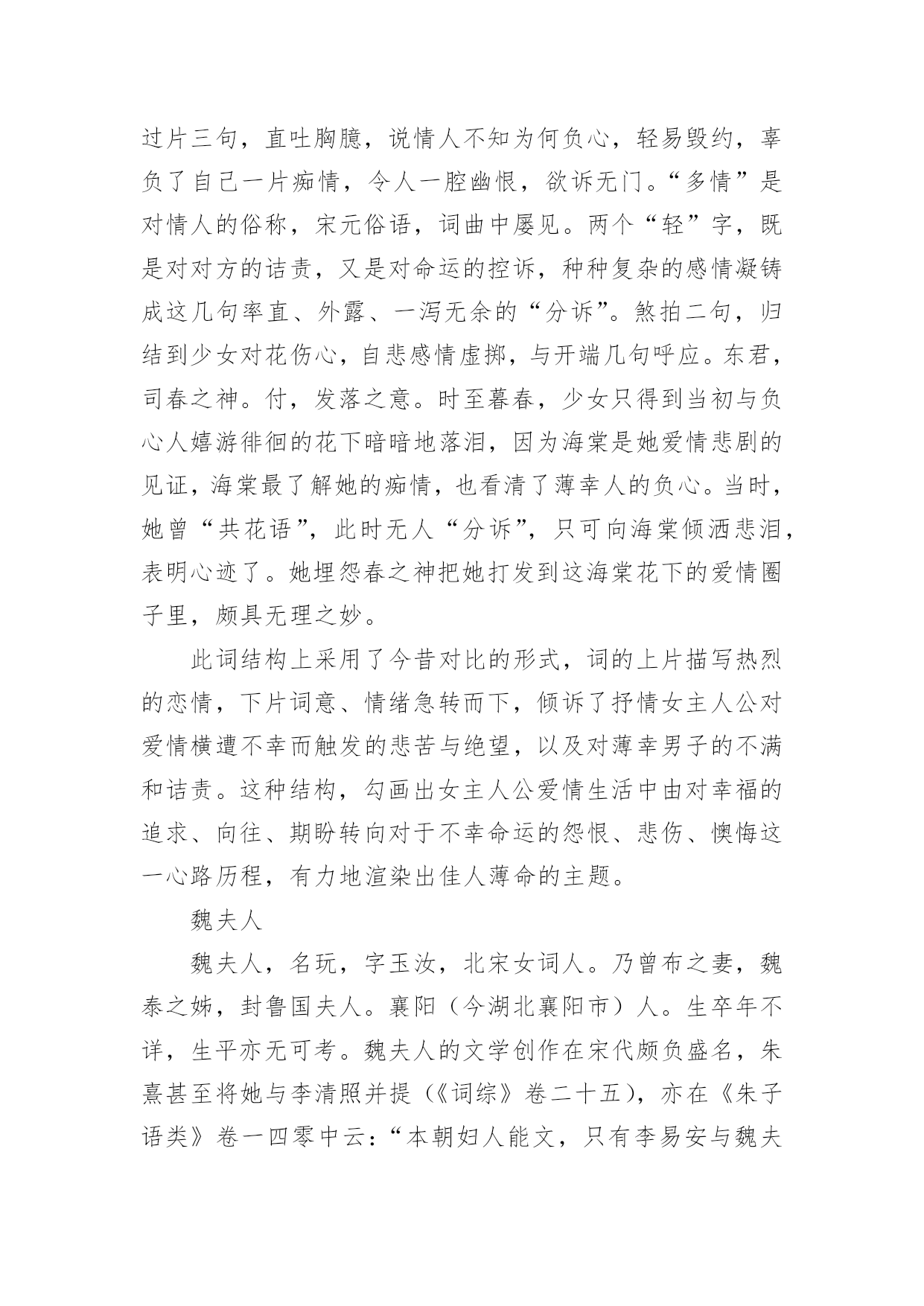 过片三句，直吐胸臆，说情人不知为何负心，轻易毁约，辜负了自己一片痴情，令人一腔幽恨，欲诉无门。“多情”是对情人的俗称，宋元俗语，词曲中屡见。两个“轻”字，既是对对方的诘责，又是对命运的控诉，种种复杂的感情凝铸成这几句率直、外露、一泻无余的“分诉”。煞拍二句，归结到少女对花伤心，自悲感情虚掷，与开端几句呼应。东君，司春之神。付，发落之意。时至暮春，少女只得到当初与负心人嬉游徘徊的花下暗暗地落泪，因为海棠是她爱情悲剧的见证，海棠最了解她的痴情，也看清了薄幸人的负心。当时，她曾“共花语”，此时无人“分诉”，只可向海棠倾洒悲泪，表明心迹了。她埋怨春之神把她打发到这海棠花下的爱情圈子里，颇具无理之妙。

此词结构上采用了今昔对比的形式，词的上片描写热烈的恋情，下片词意、情绪急转而下，倾诉了抒情女主人公对爱情横遭不幸而触发的悲苦与绝望，以及对薄幸男子的不满和诘责。这种结构，勾画出女主人公爱情生活中由对幸福的追求、向往、期盼转向对于不幸命运的怨恨、悲伤、懊悔这一心路历程，有力地渲染出佳人薄命的主题。

魏夫人

魏夫人，名玩，字玉汝，北宋女词人。乃曾布之妻，魏泰之姊，封鲁国夫人。襄阳（今湖北襄阳市）人。生卒年不详，生平亦无可考。魏夫人的文学创作在宋代颇负盛名，朱熹甚至将她与李清照并提（《词综》卷二十五），亦在《朱子语类》卷一四零中云：“本朝妇人能文，只有李易安与魏夫